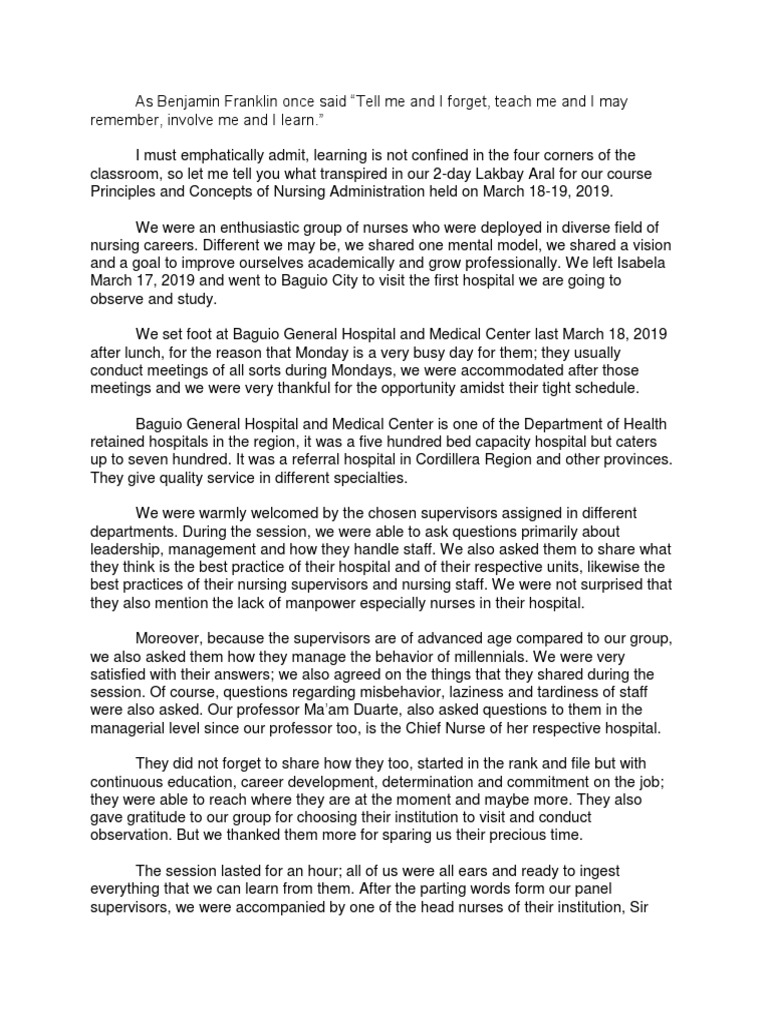 As Benjamin Franklin once said "Tell me and I forget, teach me and I may remember, involve me and I learn."

I must emphatically admit, learning is not confined in the four corners of the classroom, so let me tell you what transpired in our 2-day Lakbay Aral for our course Principles and Concepts of Nursing Administration held on March 18-19, 2019.

We were an enthusiastic group of nurses who were deployed in diverse field of nursing careers. Different we may be, we shared one mental model, we shared a vision and a goal to improve ourselves academically and grow professionally. We left Isabela March 17, 2019 and went to Baguio City to visit the first hospital we are going to observe and study.

We set foot at Baguio General Hospital and Medical Center last March 18, 2019 after lunch, for the reason that Monday is a very busy day for them; they usually conduct meetings of all sorts during Mondays, we were accommodated after those meetings and we were very thankful for the opportunity amidst their tight schedule.

Baguio General Hospital and Medical Center is one of the Department of Health retained hospitals in the region, it was a five hundred bed capacity hospital but caters up to seven hundred. It was a referral hospital in Cordillera Region and other provinces. They give quality service in different specialties.

We were warmly welcomed by the chosen supervisors assigned in different departments. During the session, we were able to ask questions primarily about leadership, management and how they handle staff. We also asked them to share what they think is the best practice of their hospital and of their respective units, likewise the best practices of their nursing supervisors and nursing staff. We were not surprised that they also mention the lack of manpower especially nurses in their hospital.

Moreover, because the supervisors are of advanced age compared to our group, we also asked them how they manage the behavior of millennials. We were very satisfied with their answers; we also agreed on the things that they shared during the session. Of course, questions regarding misbehavior, laziness and tardiness of staff were also asked. Our professor Ma'am Duarte, also asked questions to them in the managerial level since our professor too, is the Chief Nurse of her respective hospital.

They did not forget to share how they too, started in the rank and file but with continuous education, career development, determination and commitment on the job; they were able to reach where they are at the moment and maybe more. They also gave gratitude to our group for choosing their institution to visit and conduct observation. But we thanked them more for sparing us their precious time.

The session lasted for an hour; all of us were all ears and ready to ingest everything that we can learn from them. After the parting words form our panel supervisors, we were accompanied by one of the head nurses of their institution, Sir